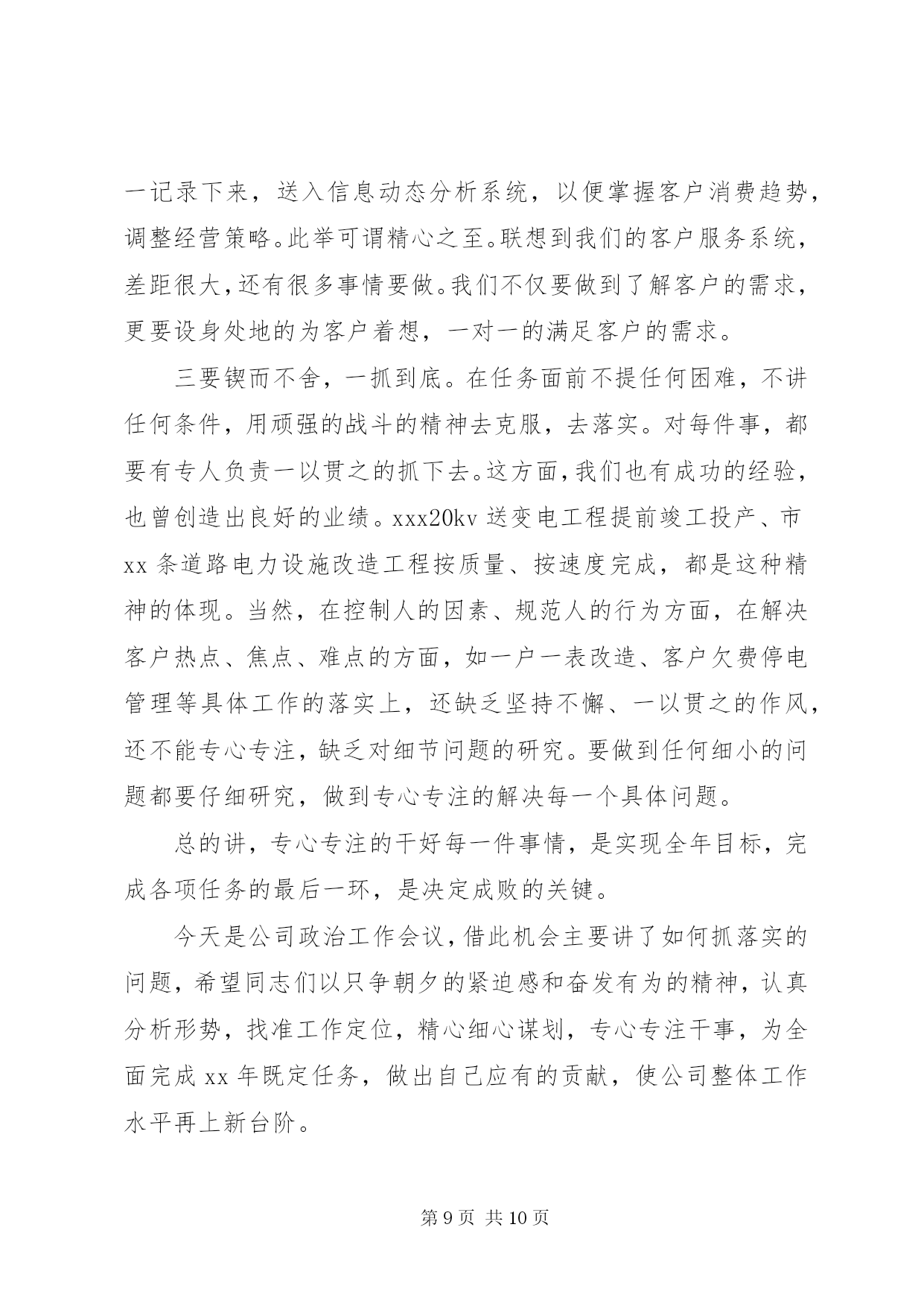 一记录下来，送入信息动态分析系统，以便掌握客户消费趋势，调整经营策略。此举可谓精心之至。联想到我们的客户服务系统，差距很大，还有很多事情要做。我们不仅要做到了解客户的需求，更要设身处地的为客户着想，一对一的满足客户的需求。

三要锲而不舍，一抓到底。在任务面前不提任何困难，不讲任何条件，用顽强的战斗的精神去克服，去落实。对每件事，都要有专人负责一以贯之的抓下去。这方面，我们也有成功的经验，也曾创造出良好的业绩。xxx20kv 送变电工程提前竣工投产、市 xx 条道路电力设施改造工程按质量、按速度完成，都是这种精神的体现。当然，在控制人的因素、规范人的行为方面，在解决客户热点、焦点、难点的方面，如一户一表改造、客户欠费停电管理等具体工作的落实上，还缺乏坚持不懈、一以贯之的作风，还不能专心专注，缺乏对细节问题的研究。要做到任何细小的问题都要仔细研究，做到专心专注的解决每一个具体问题。

总的讲，专心专注的干好每一件事情，是实现全年目标，完成各项任务的最后一环，是决定成败的关键。

今天是公司政治工作会议，借此机会主要讲了如何抓落实的问题，希望同志们以只争朝夕的紧迫感和奋发有为的精神，认真分析形势，找准工作定位，精心细心谋划，专心专注干事，为全面完成 xx 年既定任务，做出自己应有的贡献，使公司整体工作水平再上新台阶。

第 9 页 共 10 页